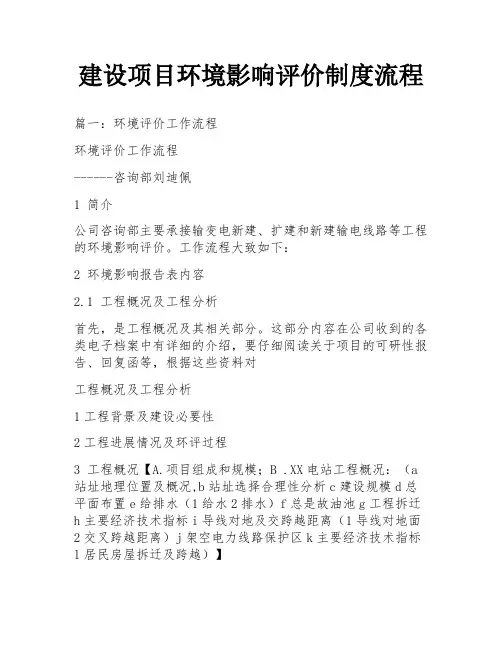 建设项目环境影响评价制度流程

篇一：环境评价工作流程

环境评价工作流程

-------咨询部刘迪佩

1 简介

公司咨询部主要承接输变电新建、扩建和新建输电线路等工程的环境影响评价。工作流程大致如下：

2 环境影响报告表内容

2.1 工程概况及工程分析

首先，是工程概况及其相关部分。这部分内容在公司收到的各类电子档案中有详细的介绍，要仔细阅读关于项目的可研性报告、回复函等，根据这些资料对

工程概况及工程分析

1工程背景及建设必要性

2工程进展情况及环评过程

3 工程概况【A.项目组成和规模；B .XX电站工程概况：（a站址地理位置及概况,b站址选择合理性分析c建设规模d总平面布置e给排水（1给水2排水）f总是故油池g工程拆迁h主要经济技术指标i导线对地及交跨越距离（1导线对地面2交叉跨越距离）j架空电力线路保护区k主要经济技术指标1居民房屋拆迁及跨越）】